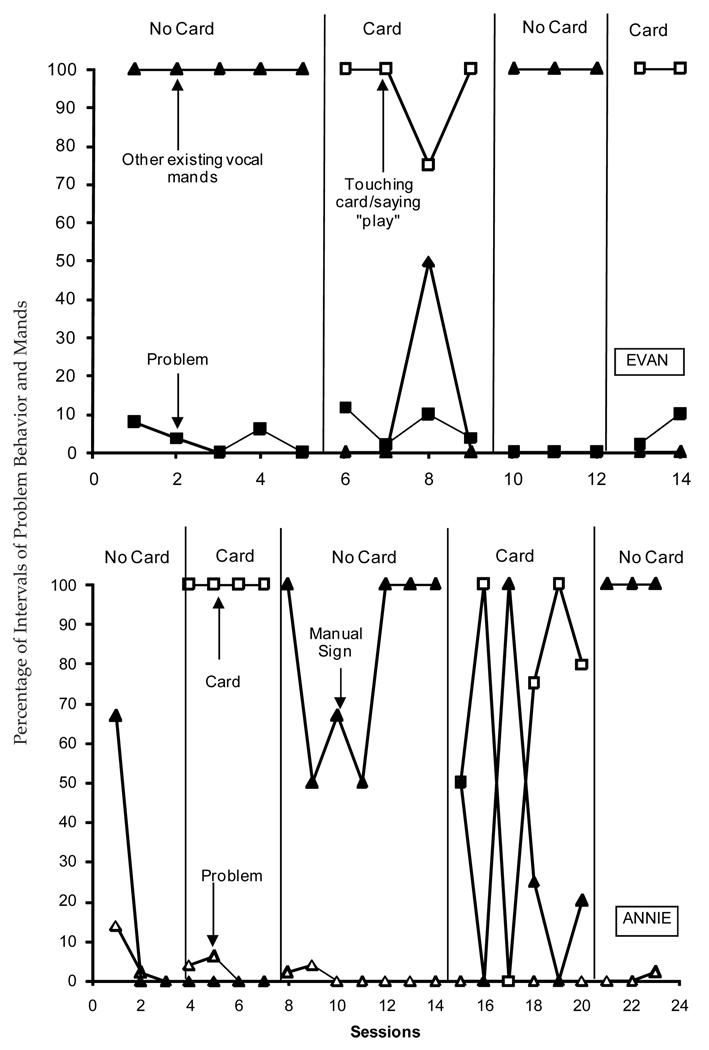 No Card

Card

No Card

Card

100
90
80
70
60
50
40
30
20
10
0

Other existing vocal mands

Touching card/saying "play"

Problem

EVAN

0 2 4 6 8 10 12 14

Percentage of Intervals of Problem Behavior and Mands

No Card

Card

No Card

Card

No Card

100
90
80
70
60
50
40
30
20
10
0

Card

Manual Sign

Problem

ANNIE

0 2 4 6 8 10 12 14 16 18 20 22 24

Sessions